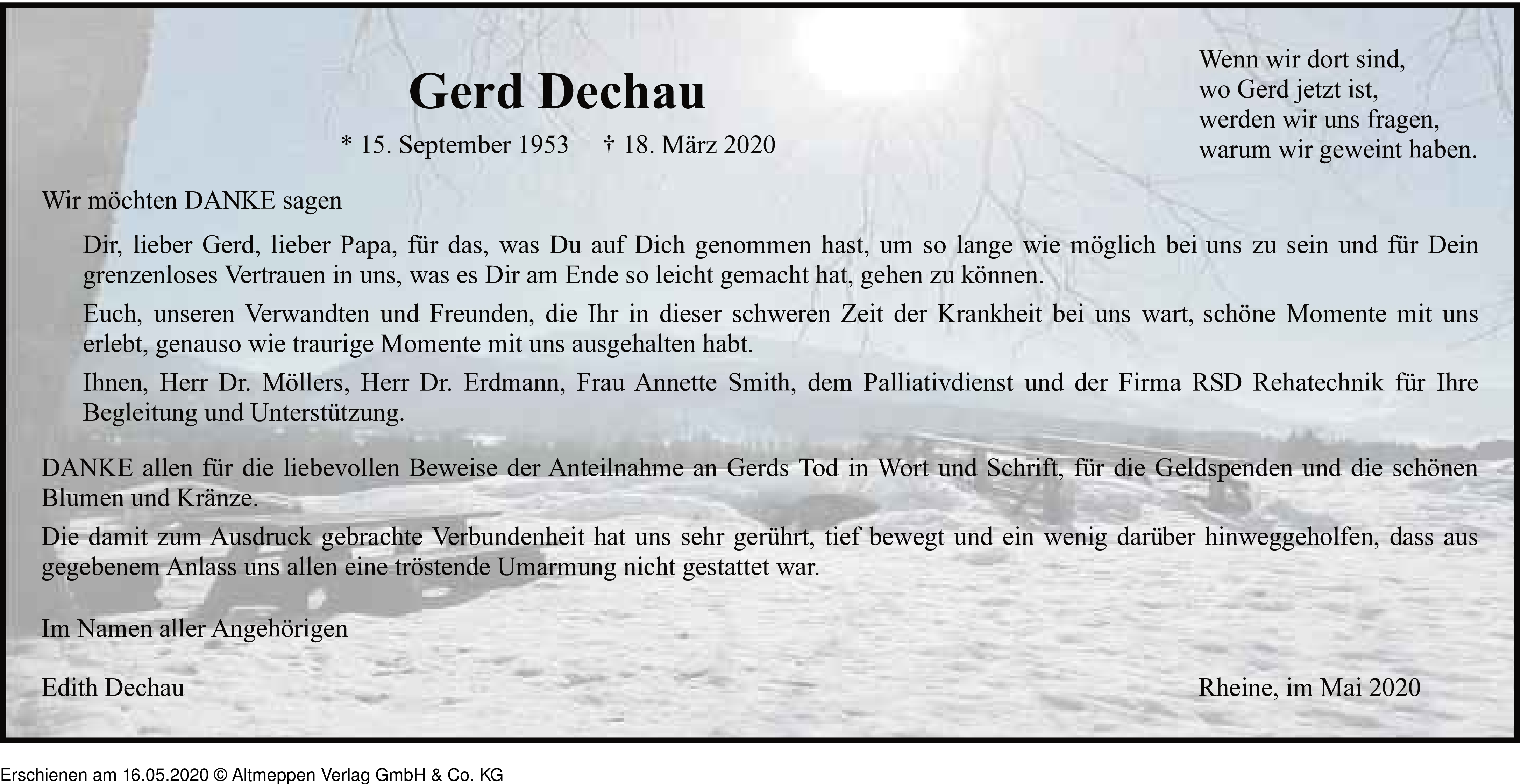 Gerd Dechau

* 15. September 1953 † 18. März 2020

Wenn wir dort sind,
wo Gerd jetzt ist,
werden wir uns fragen,
warum wir geweint haben.

Wir möchten DANKE sagen

Dir, lieber Gerd, lieber Papa, für das, was Du auf Dich genommen hast, um so lange wie möglich bei uns zu sein und für Dein grenzenloses Vertrauen in uns, was es Dir am Ende so leicht gemacht hat, gehen zu können.

Euch, unseren Verwandten und Freunden, die Ihr in dieser schweren Zeit der Krankheit bei uns wart, schöne Momente mit uns erlebt, genauso wie traurige Momente mit uns ausgehalten habt.

Ihnen, Herr Dr. Möllers, Herr Dr. Erdmann, Frau Annette Smith, dem Palliativdienst und der Firma RSD Rehatechnik für Ihre Begleitung und Unterstützung.

DANKE allen für die liebevollen Beweise der Anteilnahme an Gerds Tod in Wort und Schrift, für die Geldspenden und die schönen Blumen und Kränze.

Die damit zum Ausdruck gebrachte Verbundenheit hat uns sehr gerührt, tief bewegt und ein wenig darüber hinweggeholfen, dass aus gegebenem Anlass uns allen eine tröstende Umarmung nicht gestattet war.

Im Namen aller Angehörigen

Edith Dechau

Rheine, im Mai 2020

Erschienen am 16.05.2020 © Altmeppen Verlag GmbH & Co. KG